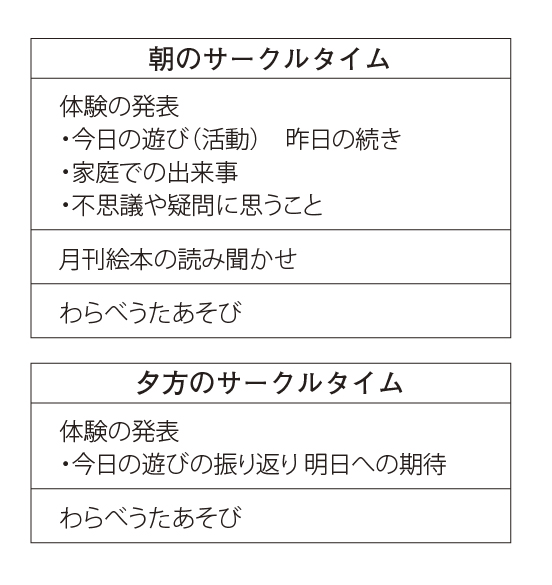 | 朝のサークルタイム |
|---|
| 体験の発表<br>・今日の遊び（活動）　昨日の続き<br>・家庭での出来事<br>・不思議や疑問に思うこと |
| 月刊絵本の読み聞かせ |
| わらべうたあそび |

| 夕方のサークルタイム |
|---|
| 体験の発表<br>・今日の遊びの振り返り 明日への期待 |
| わらべうたあそび |